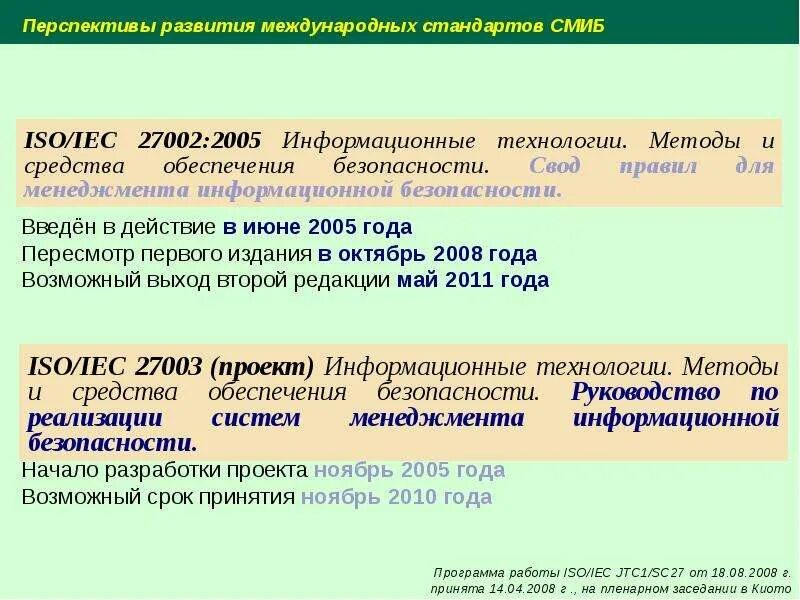 Перспективы развития международных стандартов СМИБ

ISO/IEC 27002:2005 Информационные технологии. Методы и средства обеспечения безопасности. Свод правил для менеджмента информационной безопасности.

Введён в действие в июне 2005 года
Пересмотр первого издания в октябрь 2008 года
Возможный выход второй редакции май 2011 года

ISO/IEC 27003 (проект) Информационные технологии. Методы и средства обеспечения безопасности. Руководство по реализации систем менеджмента информационной безопасности.

Начало разработки проекта ноябрь 2005 года
Возможный срок принятия ноябрь 2010 года

Программа работы ISO/IEC JTC1/SC27 от 18.08.2008 г. принята 14.04.2008 г ., на пленарном заседании в Киото